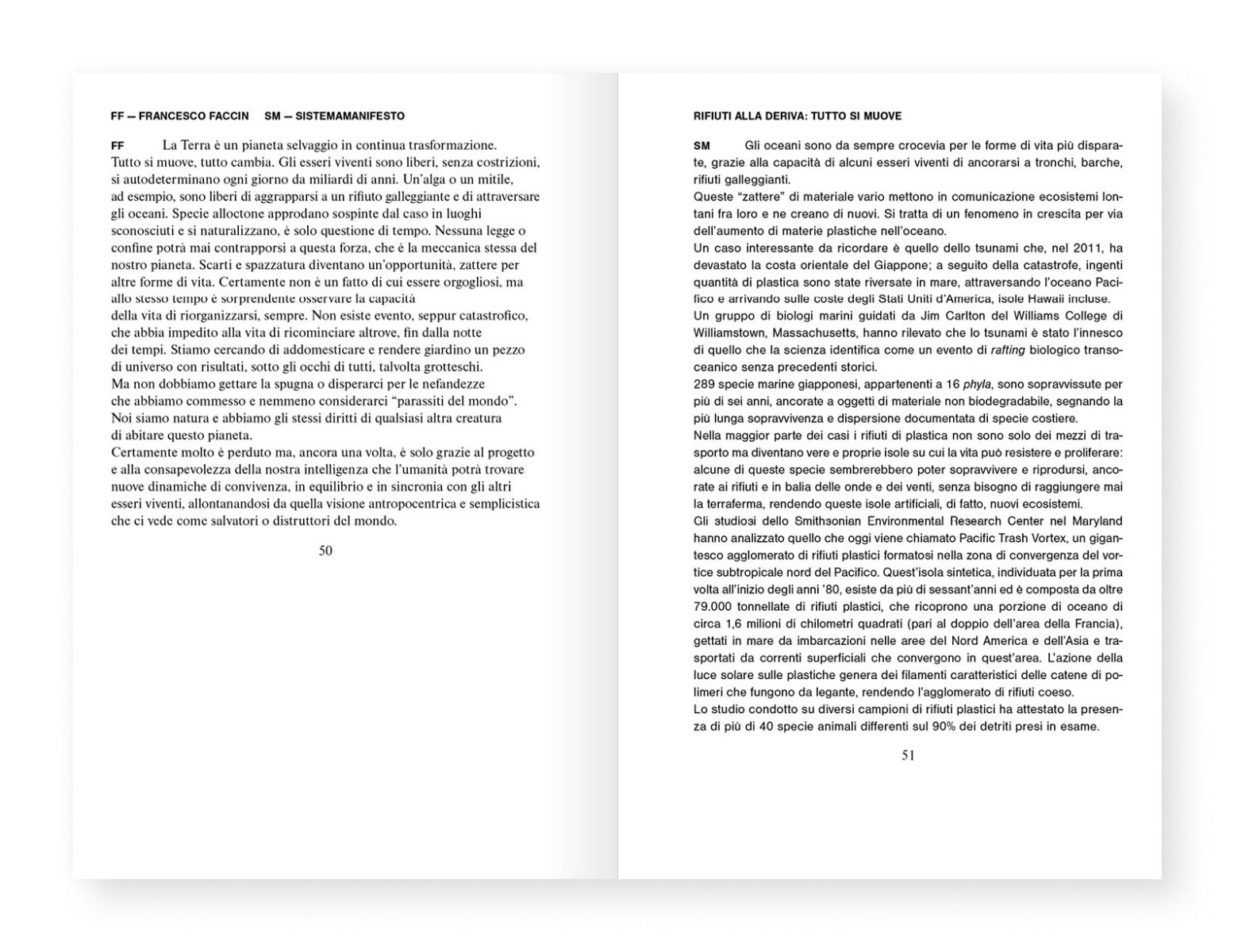 FF — FRANCESCO FACCIN SM — SISTEMAMANIFESTO

FF La Terra è un pianeta selvaggio in continua trasformazione. Tutto si muove, tutto cambia. Gli esseri viventi sono liberi, senza costrizioni, si autodeterminano ogni giorno da miliardi di anni. Un'alga o un mitile, ad esempio, sono liberi di aggrapparsi a un rifiuto galleggiante e di attraversare gli oceani. Specie alloctone approdano sospinte dal caso in luoghi sconosciuti e si naturalizzano, è solo questione di tempo. Nessuna legge o confine potrà mai contrapporsi a questa forza, che è la meccanica stessa del nostro pianeta. Scarti e spazzatura diventano un'opportunità, zattere per altre forme di vita. Certamente non è un fatto di cui essere orgogliosi, ma allo stesso tempo è sorprendente osservare la capacità della vita di riorganizzarsi, sempre. Non esiste evento, seppur catastrofico, che abbia impedito alla vita di ricominciare altrove, fin dalla notte dei tempi. Stiamo cercando di addomesticare e rendere giardino un pezzo di universo con risultati, sotto gli occhi di tutti, talvolta grotteschi. Ma non dobbiamo gettare la spugna o disperarci per le nefandezze che abbiamo commesso e nemmeno considerarci "parassiti del mondo". Noi siamo natura e abbiamo gli stessi diritti di qualsiasi altra creatura di abitare questo pianeta.
Certamente molto è perduto ma, ancora una volta, è solo grazie al progetto e alla consapevolezza della nostra intelligenza che l'umanità potrà trovare nuove dinamiche di convivenza, in equilibrio e in sincronia con gli altri esseri viventi, allontanandosi da quella visione antropocentrica e semplicistica che ci vede come salvatori o distruttori del mondo.

50

RIFIUTI ALLA DERIVA: TUTTO SI MUOVE

SM Gli oceani sono da sempre crocevia per le forme di vita più disparate, grazie alla capacità di alcuni esseri viventi di ancorarsi a tronchi, barche, rifiuti galleggianti.
Queste "zattere" di materiale vario mettono in comunicazione ecosistemi lontani fra loro e ne creano di nuovi. Si tratta di un fenomeno in crescita per via dell'aumento di materie plastiche nell'oceano.
Un caso interessante da ricordare è quello dello tsunami che, nel 2011, ha devastato la costa orientale del Giappone; a seguito della catastrofe, ingenti quantità di plastica sono state riversate in mare, attraversando l'oceano Pacifico e arrivando sulle coste degli Stati Uniti d'America, isole Hawaii incluse.
Un gruppo di biologi marini guidati da Jim Carlton del Williams College di Williamstown, Massachusetts, hanno rilevato che lo tsunami è stato l'innesco di quello che la scienza identifica come un evento di rafting biologico transoceanico senza precedenti storici.
289 specie marine giapponesi, appartenenti a 16 phyla, sono sopravvissute per più di sei anni, ancorate a oggetti di materiale non biodegradabile, segnando la più lunga sopravvivenza e dispersione documentata di specie costiere.
Nella maggior parte dei casi i rifiuti di plastica non sono solo dei mezzi di trasporto ma diventano vere e proprie isole su cui la vita può resistere e proliferare: alcune di queste specie sembrerebbero poter sopravvivere e riprodursi, ancorate ai rifiuti e in balia delle onde e dei venti, senza bisogno di raggiungere mai la terraferma, rendendo queste isole artificiali, di fatto, nuovi ecosistemi.
Gli studiosi dello Smithsonian Environmental Research Center nel Maryland hanno analizzato quello che oggi viene chiamato Pacific Trash Vortex, un gigantesco agglomerato di rifiuti plastici formatosi nella zona di convergenza del vortice subtropicale nord del Pacifico. Quest'isola sintetica, individuata per la prima volta all'inizio degli anni '80, esiste da più di sessant'anni ed è composta da oltre 79.000 tonnellate di rifiuti plastici, che ricoprono una porzione di oceano di circa 1,6 milioni di chilometri quadrati (pari al doppio dell'area della Francia), gettati in mare da imbarcazioni nelle aree del Nord America e dell'Asia e trasportati da correnti superficiali che convergono in quest'area. L'azione della luce solare sulle plastiche genera dei filamenti caratteristici delle catene di polimeri che fungono da legante, rendendo l'agglomerato di rifiuti coeso.
Lo studio condotto su diversi campioni di rifiuti plastici ha attestato la presenza di più di 40 specie animali differenti sul 90% dei detriti presi in esame.

51